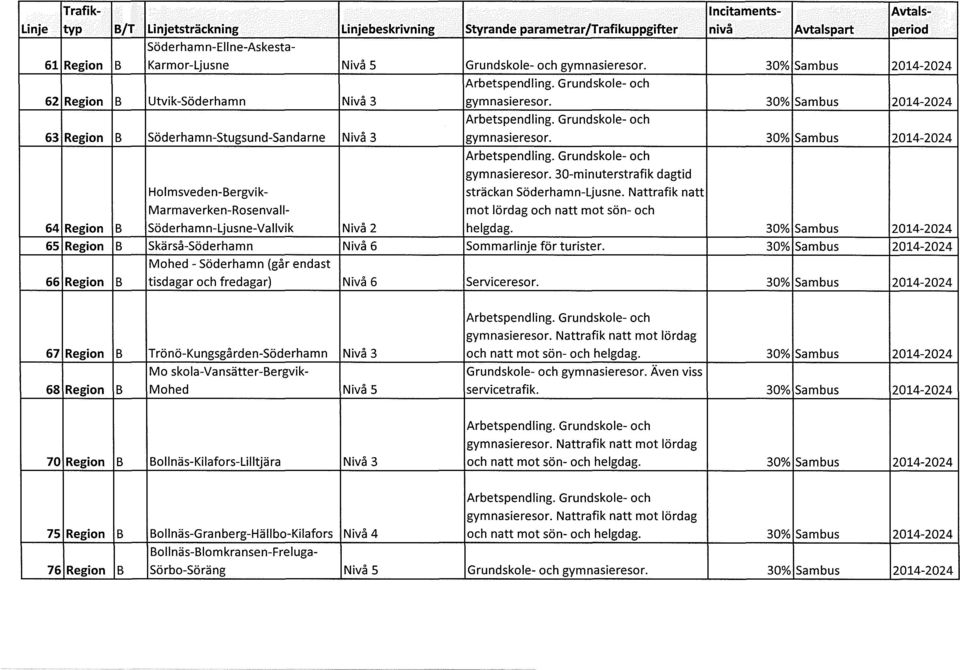 | Linje | Trafik-typ | B/T | Linjetsträckning | Linjebeskrivning | Styrande parametrar/Trafikuppgifter | Incitaments-nivå | Avtalspart | Avtals-period |
|---|---|---|---|---|---|---|---|---|
| 61 | Region | B | Söderhamn-Ellne-Askesta-Karmor-Ljusne | Nivå 5 | Grundskole- och gymnasieresor. | 30% | Sambus | 2014-2024 |
| 62 | Region | B | Utvik-Söderhamn | Nivå 3 | Arbetspendling. Grundskole- och gymnasieresor. | 30% | Sambus | 2014-2024 |
| 63 | Region | B | Söderhamn-Stugsund-Sandarne | Nivå 3 | Arbetspendling. Grundskole- och gymnasieresor. | 30% | Sambus | 2014-2024 |
| 64 | Region | B | Holmsveden-Bergvik-Marmaverken-Rosenvall-Söderhamn-Ljusne-Vallvik | Nivå 2 | Arbetspendling. Grundskole- och gymnasieresor. 30-minuterstrafik dagtid sträckan Söderhamn-Ljusne. Nattrafik natt mot lördag och natt mot sön- och helgdag. | 30% | Sambus | 2014-2024 |
| 65 | Region | B | Skärså-Söderhamn | Nivå 6 | Sommarlinje för turister. | 30% | Sambus | 2014-2024 |
| 66 | Region | B | Mohed - Söderhamn (går endast tisdagar och fredagar) | Nivå 6 | Serviceresor. | 30% | Sambus | 2014-2024 |
| 67 | Region | B | Trönö-Kungsgården-Söderhamn | Nivå 3 | Arbetspendling. Grundskole- och gymnasieresor. Nattrafik natt mot lördag och natt mot sön- och helgdag. | 30% | Sambus | 2014-2024 |
| 68 | Region | B | Mo skola-Vansätter-Bergvik-Mohed | Nivå 5 | Grundskole- och gymnasieresor. Även viss servicetrafik. | 30% | Sambus | 2014-2024 |
| 70 | Region | B | Bollnäs-Kilafors-Lilltjära | Nivå 3 | Arbetspendling. Grundskole- och gymnasieresor. Nattrafik natt mot lördag och natt mot sön- och helgdag. | 30% | Sambus | 2014-2024 |
| 75 | Region | B | Bollnäs-Granberg-Hällbo-Kilafors | Nivå 4 | Arbetspendling. Grundskole- och gymnasieresor. Nattrafik natt mot lördag och natt mot sön- och helgdag. | 30% | Sambus | 2014-2024 |
| 76 | Region | B | Bollnäs-Blomkransen-Freluga-Sörbo-Söräng | Nivå 5 | Grundskole- och gymnasieresor. | 30% | Sambus | 2014-2024 |